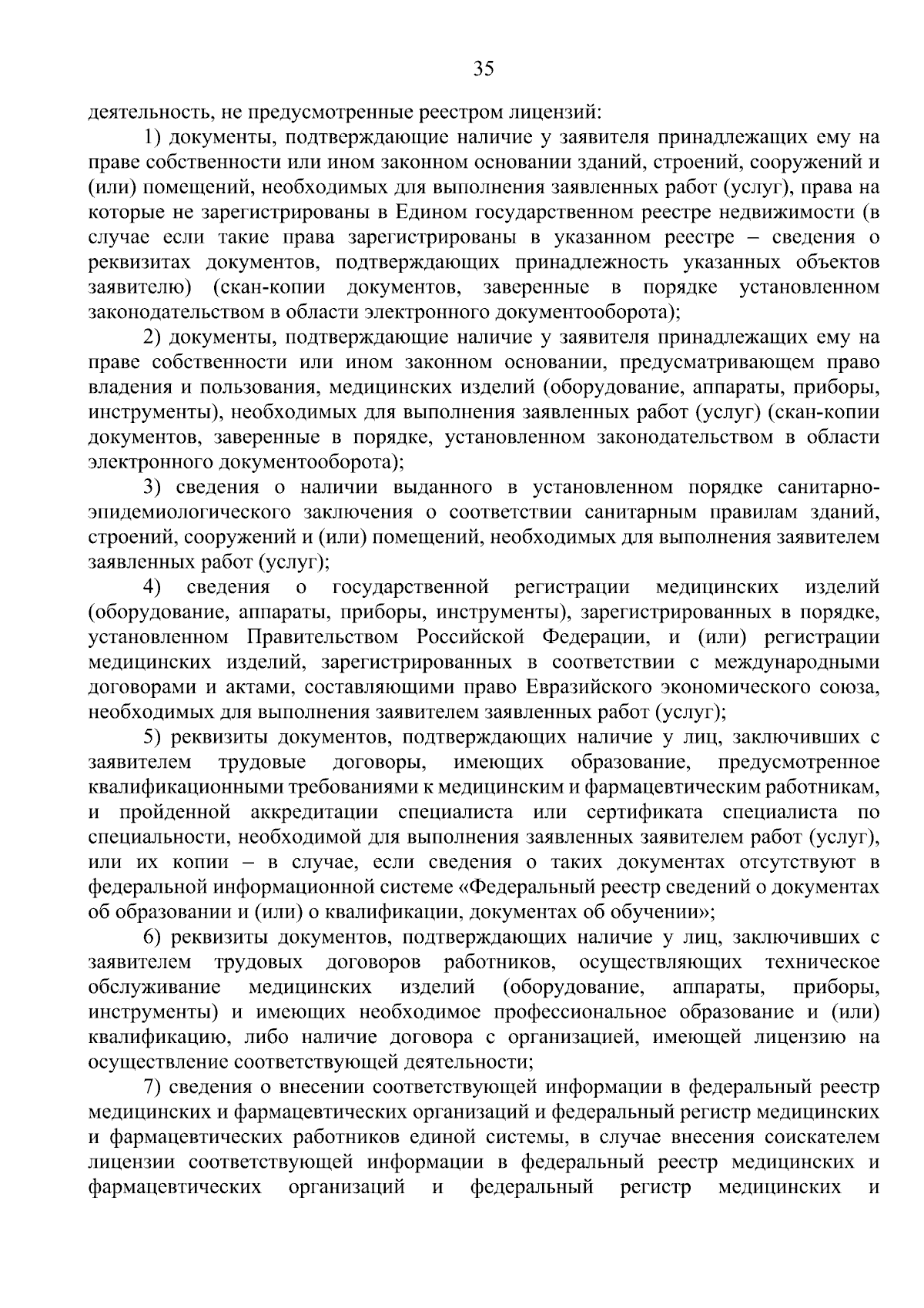 35

деятельность, не предусмотренные реестром лицензий:

1) документы, подтверждающие наличие у заявителя принадлежащих ему на праве собственности или ином законном основании зданий, строений, сооружений и (или) помещений, необходимых для выполнения заявленных работ (услуг), права на которые не зарегистрированы в Едином государственном реестре недвижимости (в случае если такие права зарегистрированы в указанном реестре – сведения о реквизитах документов, подтверждающих принадлежность указанных объектов заявителю) (скан-копии документов, заверенные в порядке установленном законодательством в области электронного документооборота);

2) документы, подтверждающие наличие у заявителя принадлежащих ему на праве собственности или ином законном основании, предусматривающем право владения и пользования, медицинских изделий (оборудование, аппараты, приборы, инструменты), необходимых для выполнения заявленных работ (услуг) (скан-копии документов, заверенные в порядке, установленном законодательством в области электронного документооборота);

3) сведения о наличии выданного в установленном порядке санитарно-эпидемиологического заключения о соответствии санитарным правилам зданий, строений, сооружений и (или) помещений, необходимых для выполнения заявителем заявленных работ (услуг);

4) сведения о государственной регистрации медицинских изделий (оборудование, аппараты, приборы, инструменты), зарегистрированных в порядке, установленном Правительством Российской Федерации, и (или) регистрации медицинских изделий, зарегистрированных в соответствии с международными договорами и актами, составляющими право Евразийского экономического союза, необходимых для выполнения заявителем заявленных работ (услуг);

5) реквизиты документов, подтверждающих наличие у лиц, заключивших с заявителем трудовые договоры, имеющих образование, предусмотренное квалификационными требованиями к медицинским и фармацевтическим работникам, и пройденной аккредитации специалиста или сертификата специалиста по специальности, необходимой для выполнения заявленных заявителем работ (услуг), или их копии – в случае, если сведения о таких документах отсутствуют в федеральной информационной системе «Федеральный реестр сведений о документах об образовании и (или) о квалификации, документах об обучении»;

6) реквизиты документов, подтверждающих наличие у лиц, заключивших с заявителем трудовых договоров работников, осуществляющих техническое обслуживание медицинских изделий (оборудование, аппараты, приборы, инструменты) и имеющих необходимое профессиональное образование и (или) квалификацию, либо наличие договора с организацией, имеющей лицензию на осуществление соответствующей деятельности;

7) сведения о внесении соответствующей информации в федеральный реестр медицинских и фармацевтических организаций и федеральный регистр медицинских и фармацевтических работников единой системы, в случае внесения соискателем лицензии соответствующей информации в федеральный реестр медицинских и фармацевтических организаций и федеральный регистр медицинских и